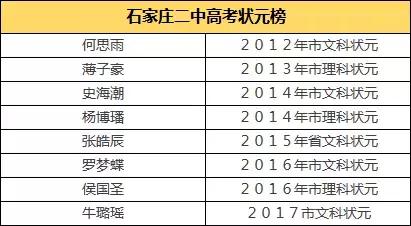 | 石家庄二中高考状元榜 | |
|---|---|
| 何思雨 | ２０１２年市文科状元 |
| 薄子豪 | ２０１３年市理科状元 |
| 史海潮 | ２０１４年市文科状元 |
| 杨博璠 | ２０１４年市理科状元 |
| 张皓辰 | ２０１５年省文科状元 |
| 罗梦蝶 | ２０１６年市文科状元 |
| 侯国圣 | ２０１６年市理科状元 |
| 牛璐瑶 | ２０１７市文科状元 |